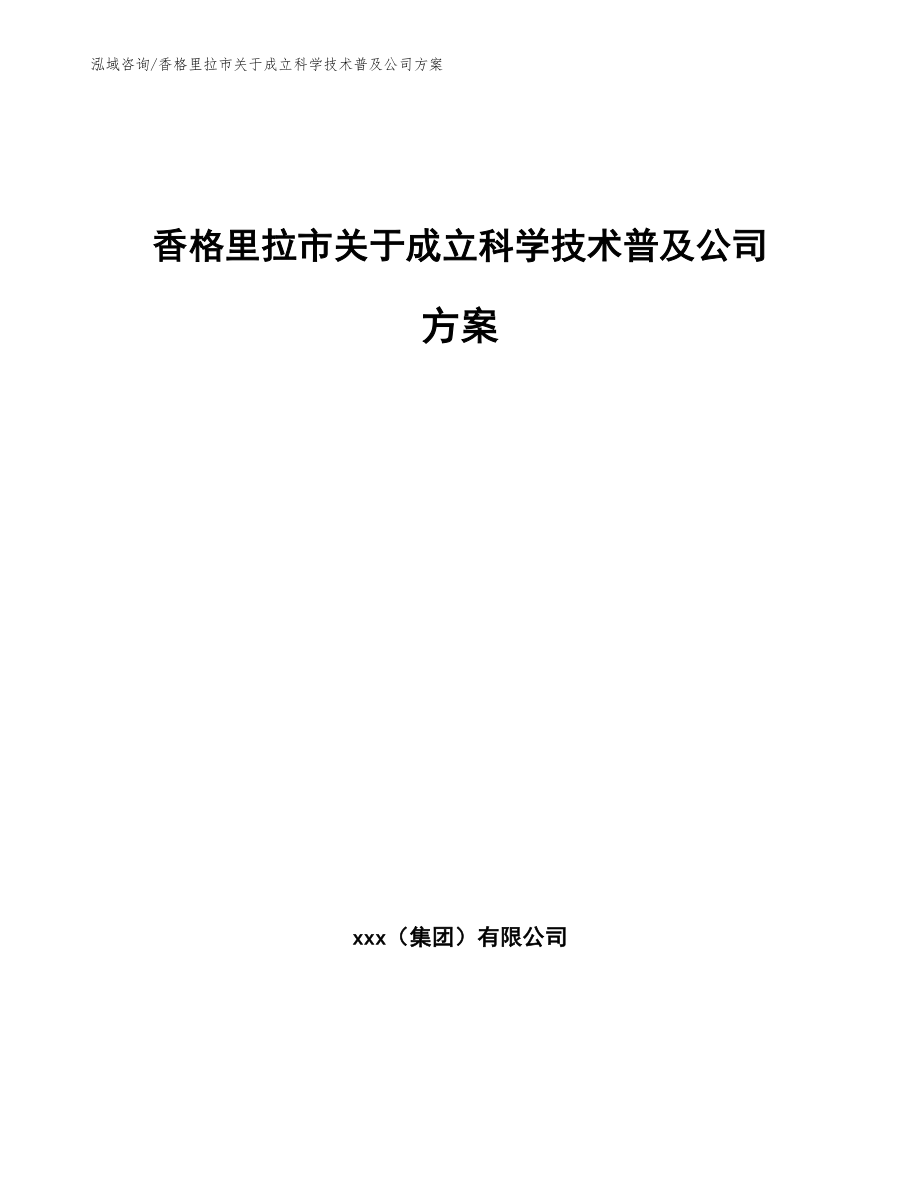 泓域咨询/香格里拉市关于成立科学技术普及公司方案

香格里拉市关于成立科学技术普及公司方案

xxx（集团）有限公司